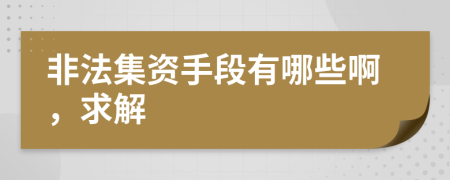 非法集资手段有哪些啊，求解